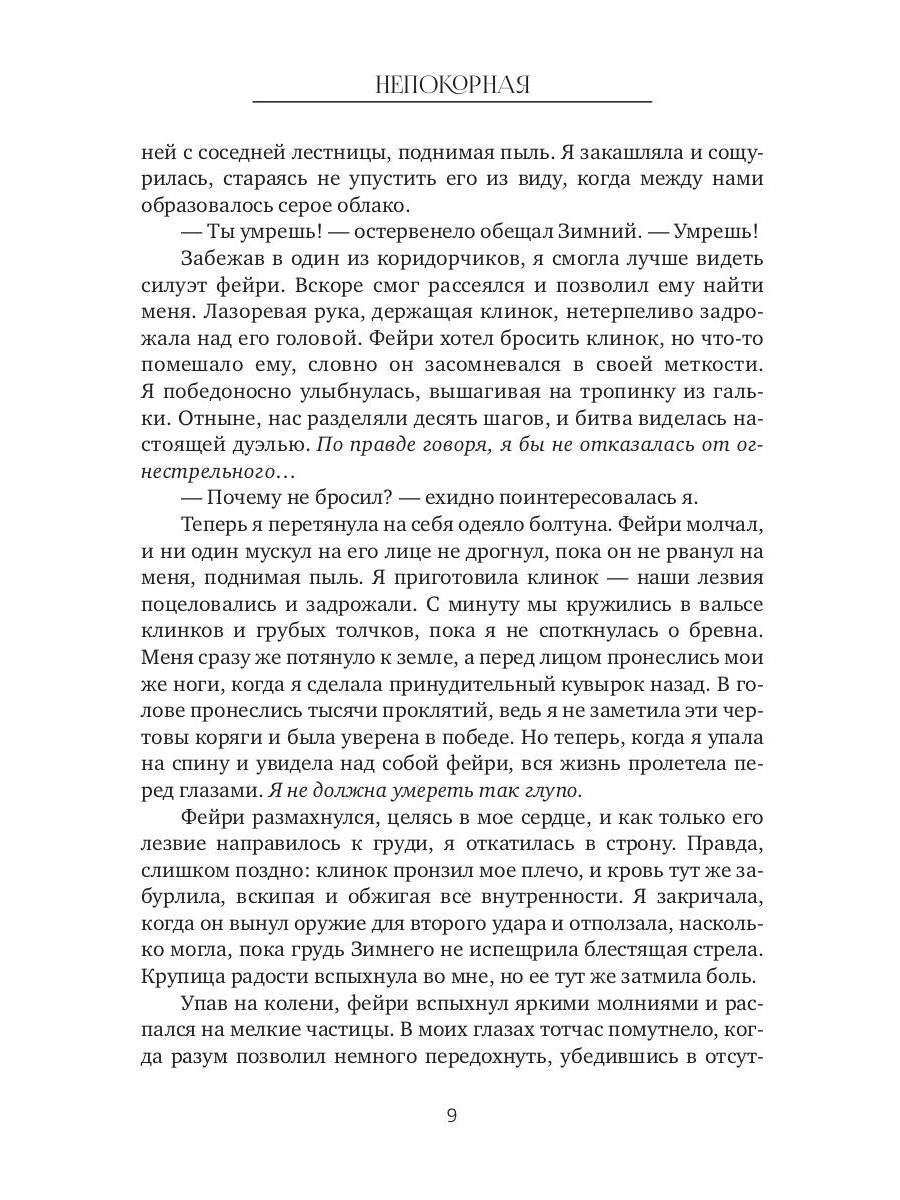 НЕПОКОРНАЯ

ней с соседней лестницы, поднимая пыль. Я закашляла и сощурилась, стараясь не упустить его из виду, когда между нами образовалось серое облако.

— Ты умрешь! — остервенело обещал Зимний. — Умрешь!

Забежав в один из коридорчиков, я смогла лучше видеть силуэт фейри. Вскоре смог рассеялся и позволил ему найти меня. Лазоревая рука, держащая клинок, нетерпеливо задрожала над его головой. Фейри хотел бросить клинок, но что-то помешало ему, словно он засомневался в своей меткости. Я победоносно улыбнулась, вышагивая на тропинку из гальки. Отныне, нас разделяли десять шагов, и битва виделась настоящей дуэлью. По правде говоря, я бы не отказалась от огнестрельного…

— Почему не бросил? — ехидно поинтересовалась я.

Теперь я перетянула на себя одеяло болтуна. Фейри молчал, и ни один мускул на его лице не дрогнул, пока он не рванул на меня, поднимая пыль. Я приготовила клинок — наши лезвия поцеловались и задрожали. С минуту мы кружились в вальсе клинков и грубых толчков, пока я не споткнулась о бревна. Меня сразу же потянуло к земле, а перед лицом пронеслись мои же ноги, когда я сделала принудительный кувырок назад. В голове пронеслись тысячи проклятий, ведь я не заметила эти чертовы коряги и была уверена в победе. Но теперь, когда я упала на спину и увидела над собой фейри, вся жизнь пролетела перед глазами. Я не должна умереть так глупо.

Фейри размахнулся, целясь в мое сердце, и как только его лезвие направилось к груди, я откатилась в строну. Правда, слишком поздно: клинок пронзил мое плечо, и кровь тут же забурлила, вскипая и обжигая все внутренности. Я закричала, когда он вынул оружие для второго удара и отползала, насколько могла, пока грудь Зимнего не испещрила блестящая стрела. Крупица радости вспыхнула во мне, но ее тут же затмила боль.

Упав на колени, фейри вспыхнул яркими молниями и распался на мелкие частицы. В моих глазах тотчас помутнело, когда разум позволил немного передохнуть, убедившись в отсут-

9